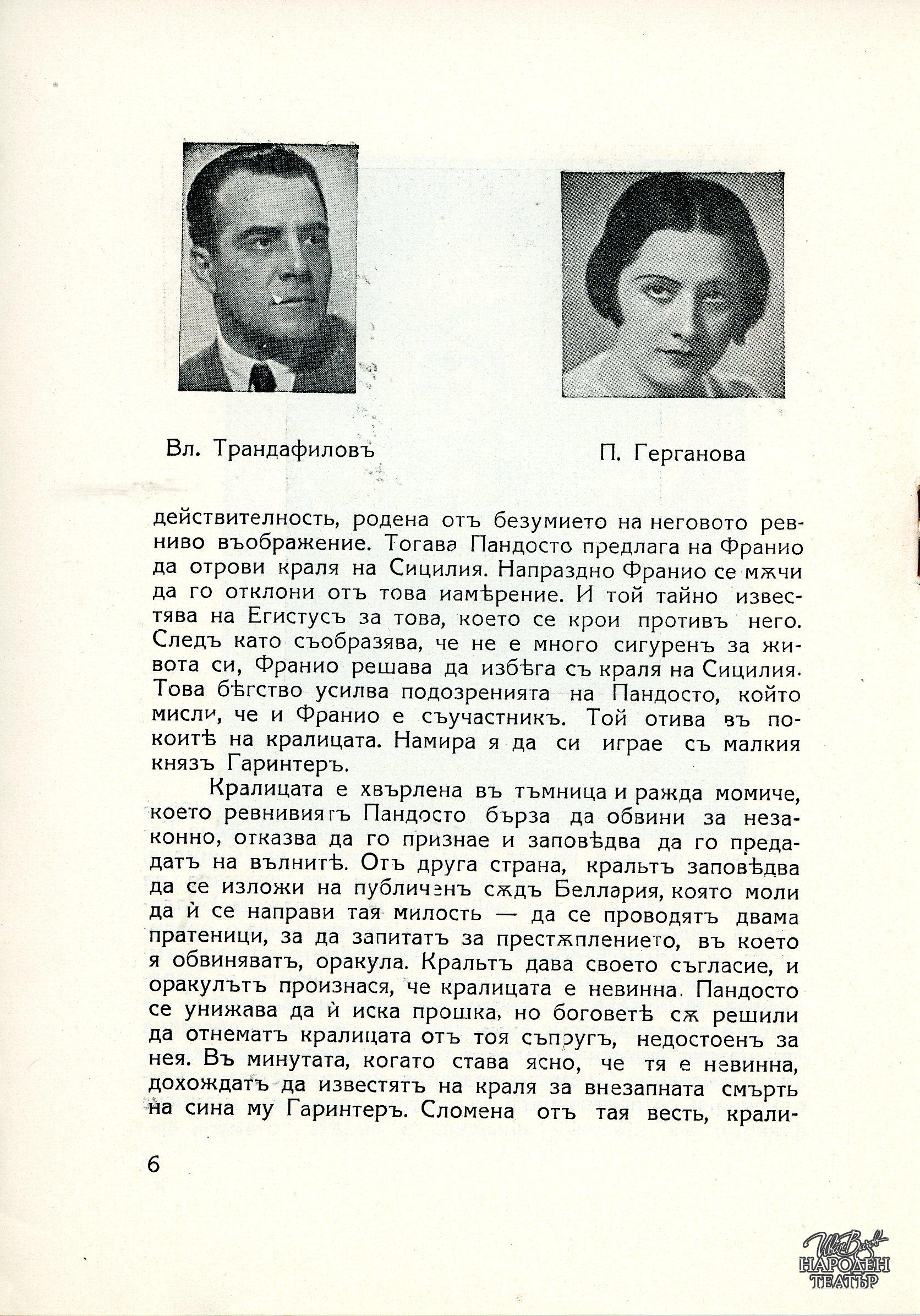 Вл. Трандафиловъ

П. Герганова

действителность, родена отъ безумието на неговото ревниво въображение. Тогава Пандосто предлага на Франио да отрови краля на Сицилия. Напраздно Франио се мѫчи да го отклони отъ това иамѣрение. И той тайно известява на Егистусъ за това, което се крои противъ него. Следъ като съобразява, че не е много сигуренъ за живота си, Франио решава да избѣга съ краля на Сицилия. Това бѣгство усилва подозренията на Пандосто, който мисли, че и Франио е съучастникъ. Той отива въ покоитѣ на кралицата. Намира я да си играе съ малкия князъ Гаринтеръ.

Кралицата е хвърлена въ тъмница и ражда момиче, което ревнивиятъ Пандосто бърза да обвини за незаконно, отказва да го признае и заповѣдва да го предадатъ на вълнитѣ. Отъ друга страна, кральтъ заповѣдва да се изложи на публиченъ сѫдъ Беллария, която моли да ѝ се направи тая милость — да се проводятъ двама пратеници, за да запитатъ за престѫплението, въ което я обвиняватъ, оракула. Кральтъ дава своето съгласие, и оракулътъ произнася, че кралицата е невинна. Пандосто се унижава да ѝ иска прошка, но боговетѣ сѫ решили да отнематъ кралицата отъ тоя съпругъ, недостоенъ за нея. Въ минутата, когато става ясно, че тя е невинна, дохождатъ да известятъ на краля за внезапната смърть на сина му Гаринтеръ. Сломена отъ тая весть, крали-

6

Ив. Вазов
НАРОДЕН ТЕАТЪР